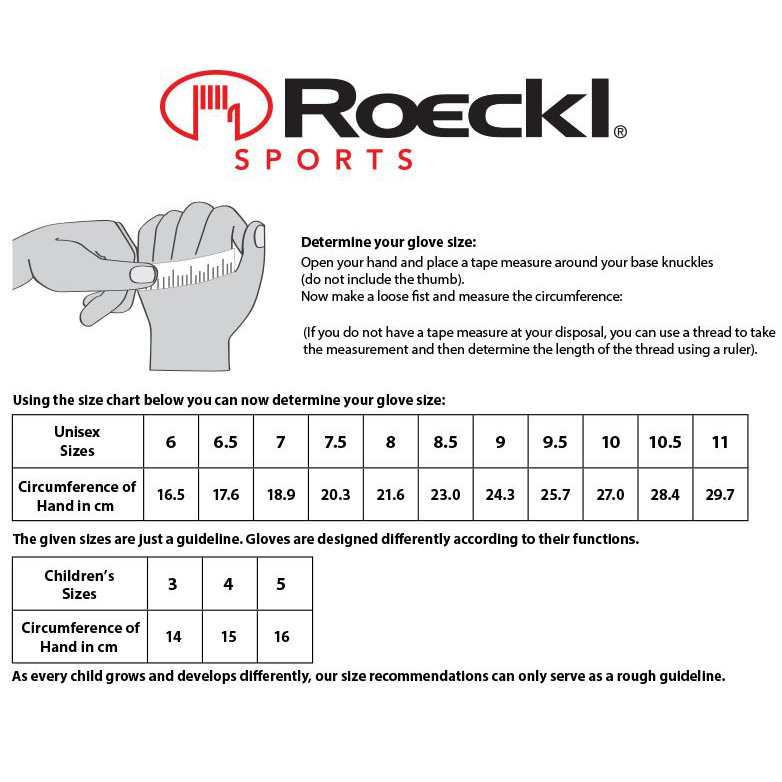 Roeckl®
SPORTS

Determine your glove size:
Open your hand and place a tape measure around your base knuckles (do not include the thumb).
Now make a loose fist and measure the circumference:

(If you do not have a tape measure at your disposal, you can use a thread to take the measurement and then determine the length of the thread using a ruler).

Using the size chart below you can now determine your glove size:

| Unisex Sizes | 6 | 6.5 | 7 | 7.5 | 8 | 8.5 | 9 | 9.5 | 10 | 10.5 | 11 |
|---|---|---|---|---|---|---|---|---|---|---|---|
| Circumference of Hand in cm | 16.5 | 17.6 | 18.9 | 20.3 | 21.6 | 23.0 | 24.3 | 25.7 | 27.0 | 28.4 | 29.7 |

The given sizes are just a guideline. Gloves are designed differently according to their functions.

| Children's Sizes | 3 | 4 | 5 |
|---|---|---|---|
| Circumference of Hand in cm | 14 | 15 | 16 |

As every child grows and develops differently, our size recommendations can only serve as a rough guideline.